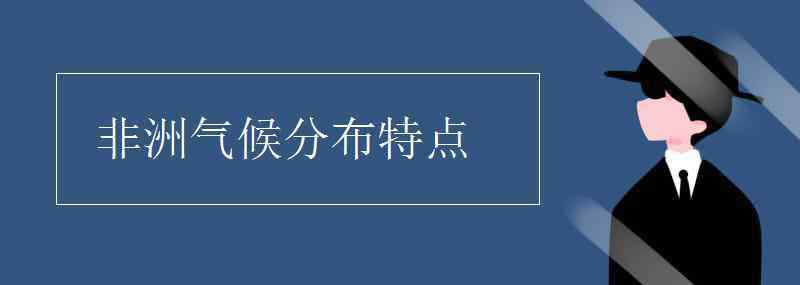 非洲气候分布特点